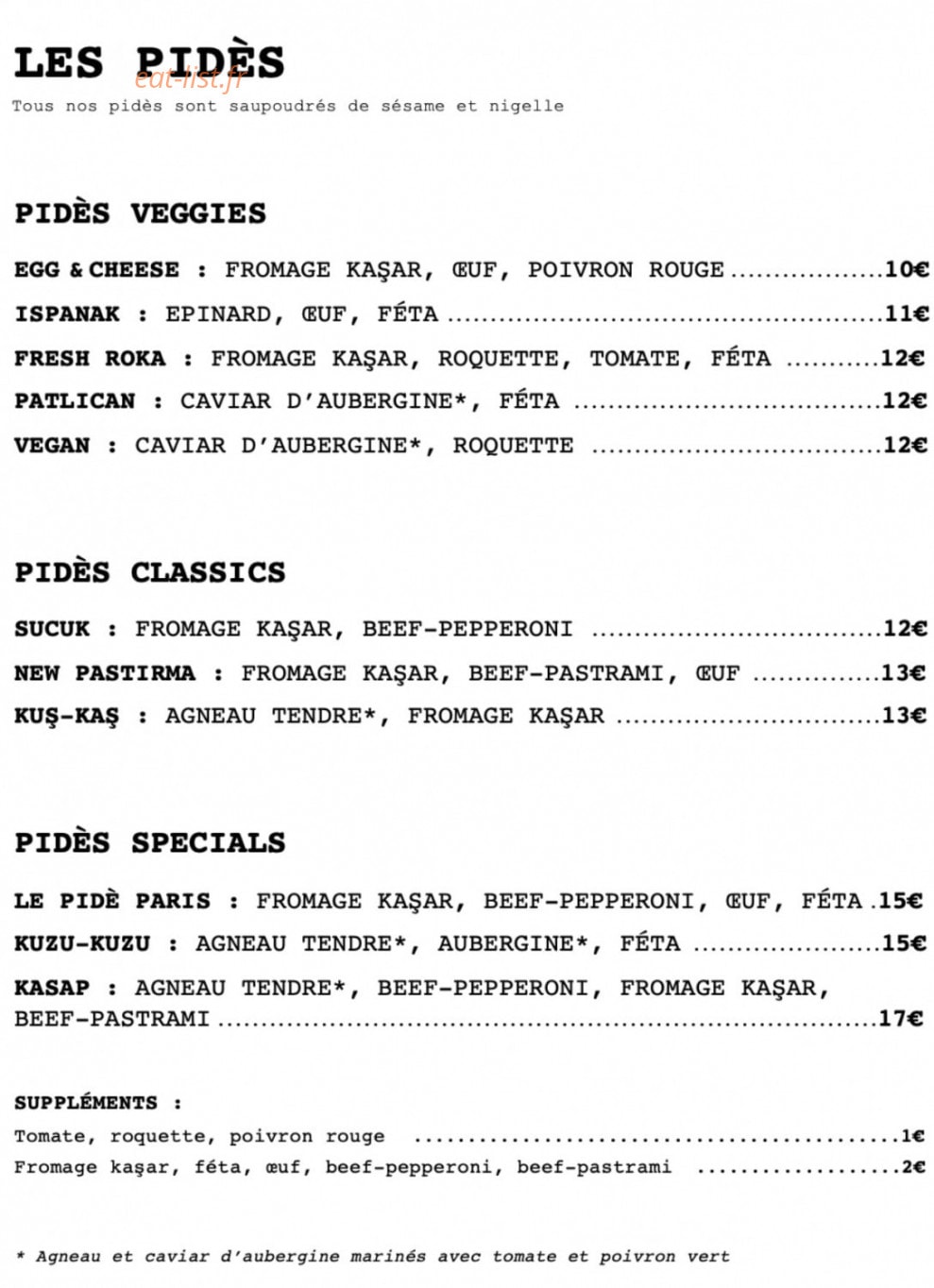 LES PIDÈS
Tous nos pidès sont saupoudrés de sésame et nigelle

PIDÈS VEGGIES

EGG & CHEESE : FROMAGE KAŞAR, ŒUF, POIVRON ROUGE 10€
ISPANAK : EPINARD, ŒUF, FÉTA 11€
FRESH ROKA : FROMAGE KAŞAR, ROQUETTE, TOMATE, FÉTA 12€
PATLICAN : CAVIAR D'AUBERGINE*, FÉTA 12€
VEGAN : CAVIAR D'AUBERGINE*, ROQUETTE 12€

PIDÈS CLASSICS

SUCUK : FROMAGE KAŞAR, BEEF-PEPPERONI 12€
NEW PASTIRMA : FROMAGE KAŞAR, BEEF-PASTRAMI, ŒUF 13€
KUŞ-KAŞ : AGNEAU TENDRE*, FROMAGE KAŞAR 13€

PIDÈS SPECIALS

LE PIDÈ PARIS : FROMAGE KAŞAR, BEEF-PEPPERONI, ŒUF, FÉTA 15€
KUZU-KUZU : AGNEAU TENDRE*, AUBERGINE*, FÉTA 15€
KASAP : AGNEAU TENDRE*, BEEF-PEPPERONI, FROMAGE KAŞAR, BEEF-PASTRAMI 17€

SUPPLÉMENTS :
Tomate, roquette, poivron rouge 1€
Fromage kaşar, féta, œuf, beef-pepperoni, beef-pastrami 2€

* Agneau et caviar d'aubergine marinés avec tomate et poivron vert

eat-list.fr